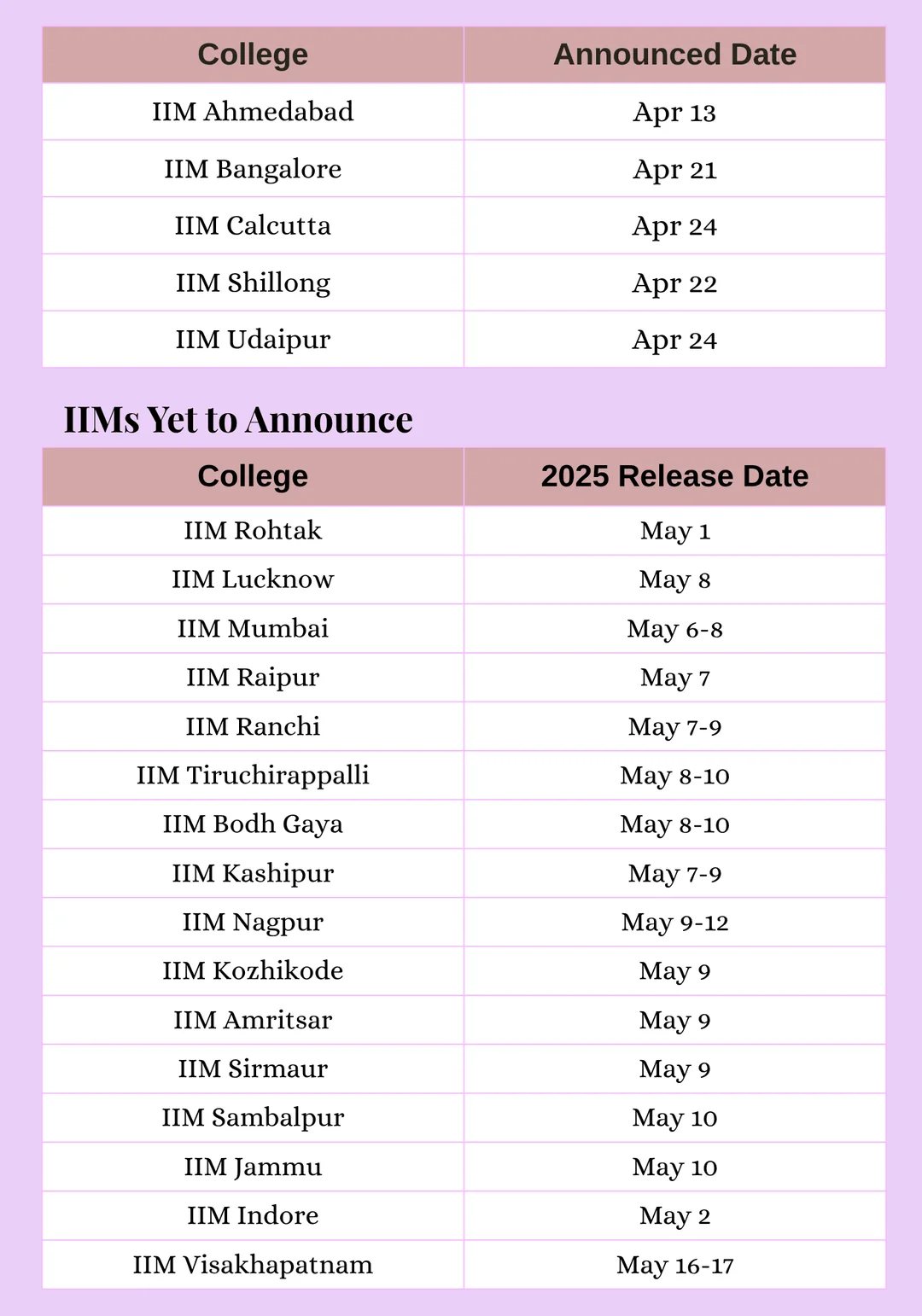 | College | Announced Date |
|---|---|
| IIM Ahmedabad | Apr 13 |
| IIM Bangalore | Apr 21 |
| IIM Calcutta | Apr 24 |
| IIM Shillong | Apr 22 |
| IIM Udaipur | Apr 24 |

IIMs Yet to Announce

| College | 2025 Release Date |
|---|---|
| IIM Rohtak | May 1 |
| IIM Lucknow | May 8 |
| IIM Mumbai | May 6-8 |
| IIM Raipur | May 7 |
| IIM Ranchi | May 7-9 |
| IIM Tiruchirappalli | May 8-10 |
| IIM Bodh Gaya | May 8-10 |
| IIM Kashipur | May 7-9 |
| IIM Nagpur | May 9-12 |
| IIM Kozhikode | May 9 |
| IIM Amritsar | May 9 |
| IIM Sirmaur | May 9 |
| IIM Sambalpur | May 10 |
| IIM Jammu | May 10 |
| IIM Indore | May 2 |
| IIM Visakhapatnam | May 16-17 |